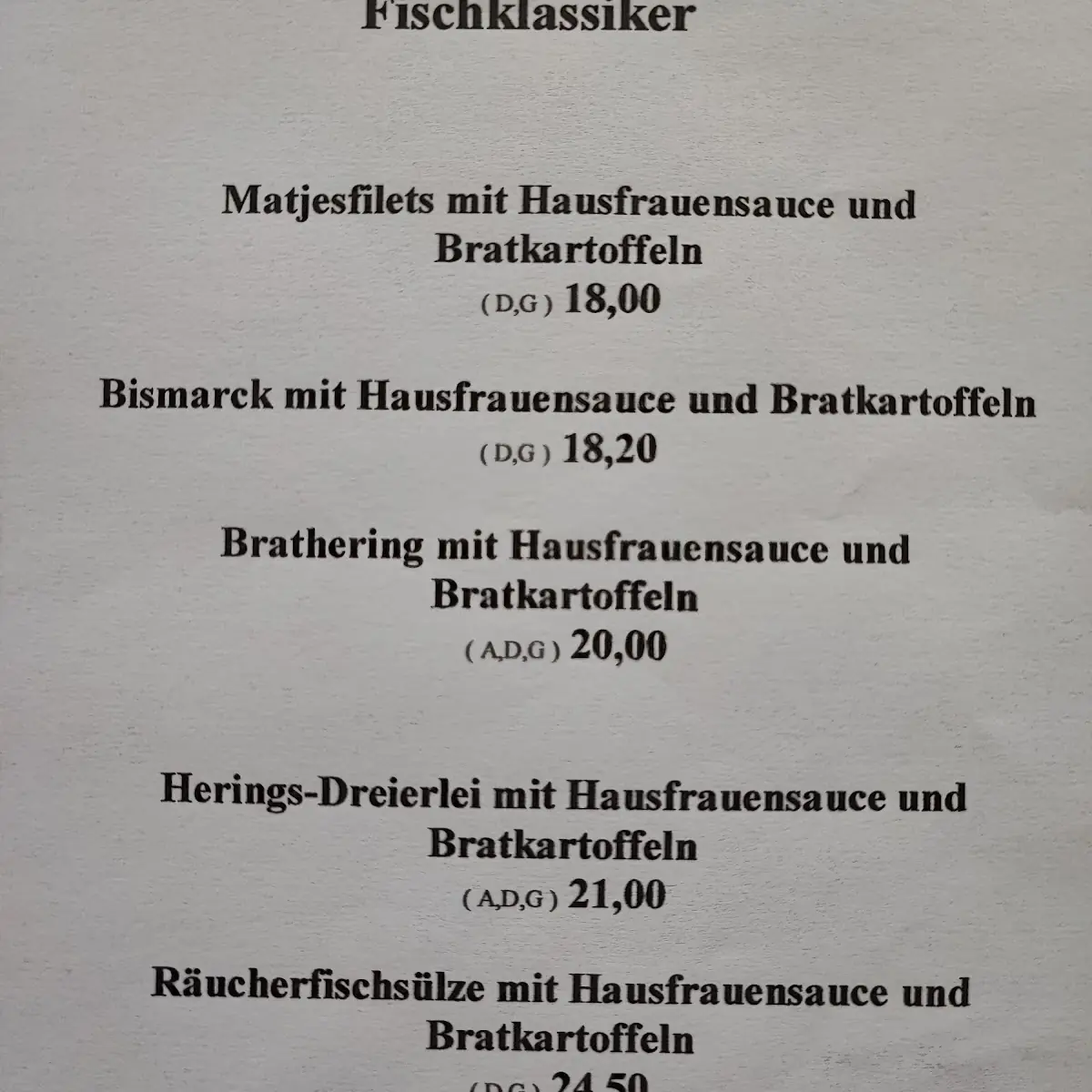 Fischklassiker

Matjesfilets mit Hausfrauensauce und Bratkartoffeln
( D,G ) 18,00

Bismarck mit Hausfrauensauce und Bratkartoffeln
( D,G ) 18,20

Brathering mit Hausfrauensauce und Bratkartoffeln
( A,D,G ) 20,00

Herings-Dreierlei mit Hausfrauensauce und Bratkartoffeln
( A,D,G ) 21,00

Räucherfischsülze mit Hausfrauensauce und Bratkartoffeln
( D,G ) 24,50